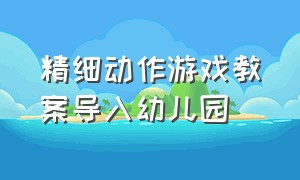 精细动作游戏教案导入幼儿园